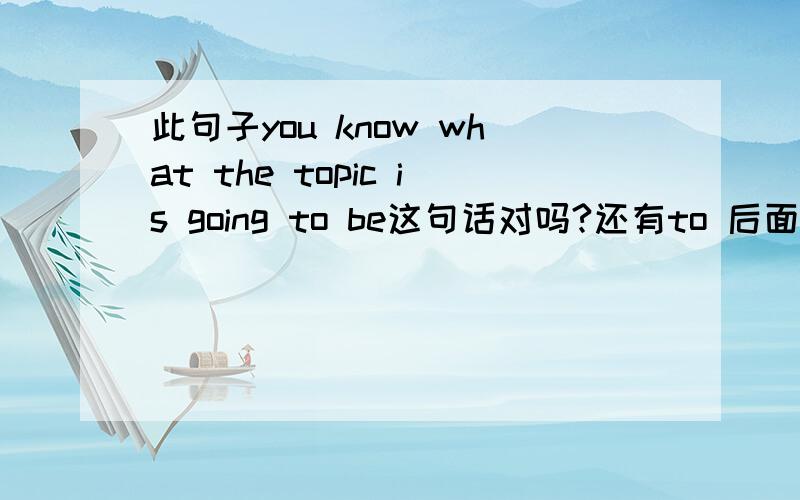 此句子you know what the topic is going to be这句话对吗?还有to 后面